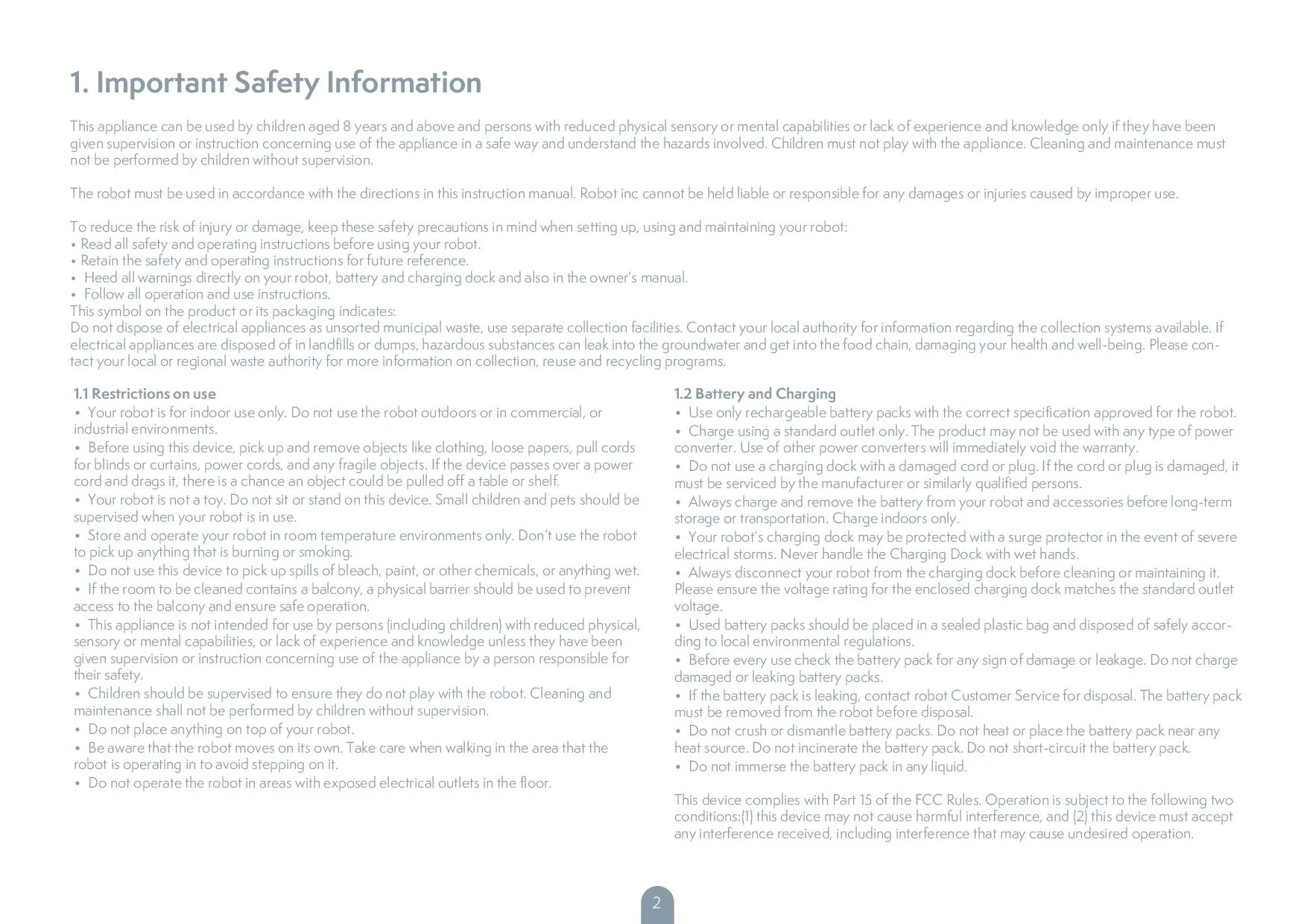 1. Important Safety Information

This appliance can be used by children aged 8 years and above and persons with reduced physical sensory or mental capabilities or lack of experience and knowledge only if they have been given supervision or instruction concerning use of the appliance in a safe way and understand the hazards involved. Children must not play with the appliance. Cleaning and maintenance must not be performed by children without supervision.

The robot must be used in accordance with the directions in this instruction manual. Robot inc cannot be held liable or responsible for any damages or injuries caused by improper use.

To reduce the risk of injury or damage, keep these safety precautions in mind when setting up, using and maintaining your robot:
• Read all safety and operating instructions before using your robot.
• Retain the safety and operating instructions for future reference.
• Heed all warnings directly on your robot, battery and charging dock and also in the owner's manual.
• Follow all operation and use instructions.
This symbol on the product or its packaging indicates:
Do not dispose of electrical appliances as unsorted municipal waste, use separate collection facilities. Contact your local authority for information regarding the collection systems available. If electrical appliances are disposed of in landfills or dumps, hazardous substances can leak into the groundwater and get into the food chain, damaging your health and well-being. Please contact your local or regional waste authority for more information on collection, reuse and recycling programs.

1.1 Restrictions on use
• Your robot is for indoor use only. Do not use the robot outdoors or in commercial, or industrial environments.
• Before using this device, pick up and remove objects like clothing, loose papers, pull cords for blinds or curtains, power cords, and any fragile objects. If the device passes over a power cord and drags it, there is a chance an object could be pulled off a table or shelf.
• Your robot is not a toy. Do not sit or stand on this device. Small children and pets should be supervised when your robot is in use.
• Store and operate your robot in room temperature environments only. Don't use the robot to pick up anything that is burning or smoking.
• Do not use this device to pick up spills of bleach, paint, or other chemicals, or anything wet.
• If the room to be cleaned contains a balcony, a physical barrier should be used to prevent access to the balcony and ensure safe operation.
• This appliance is not intended for use by persons (including children) with reduced physical, sensory or mental capabilities, or lack of experience and knowledge unless they have been given supervision or instruction concerning use of the appliance by a person responsible for their safety.
• Children should be supervised to ensure they do not play with the robot. Cleaning and maintenance shall not be performed by children without supervision.
• Do not place anything on top of your robot.
• Be aware that the robot moves on its own. Take care when walking in the area that the robot is operating in to avoid stepping on it.
• Do not operate the robot in areas with exposed electrical outlets in the floor.

1.2 Battery and Charging
• Use only rechargeable battery packs with the correct specification approved for the robot.
• Charge using a standard outlet only. The product may not be used with any type of power converter. Use of other power converters will immediately void the warranty.
• Do not use a charging dock with a damaged cord or plug. If the cord or plug is damaged, it must be serviced by the manufacturer or similarly qualified persons.
• Always charge and remove the battery from your robot and accessories before long-term storage or transportation. Charge indoors only.
• Your robot's charging dock may be protected with a surge protector in the event of severe electrical storms. Never handle the Charging Dock with wet hands.
• Always disconnect your robot from the charging dock before cleaning or maintaining it. Please ensure the voltage rating for the enclosed charging dock matches the standard outlet voltage.
• Used battery packs should be placed in a sealed plastic bag and disposed of safely according to local environmental regulations.
• Before every use check the battery pack for any sign of damage or leakage. Do not charge damaged or leaking battery packs.
• If the battery pack is leaking, contact robot Customer Service for disposal. The battery pack must be removed from the robot before disposal.
• Do not crush or dismantle battery packs. Do not heat or place the battery pack near any heat source. Do not incinerate the battery pack. Do not short-circuit the battery pack.
• Do not immerse the battery pack in any liquid.

This device complies with Part 15 of the FCC Rules. Operation is subject to the following two conditions:(1) this device may not cause harmful interference, and (2) this device must accept any interference received, including interference that may cause undesired operation.

2